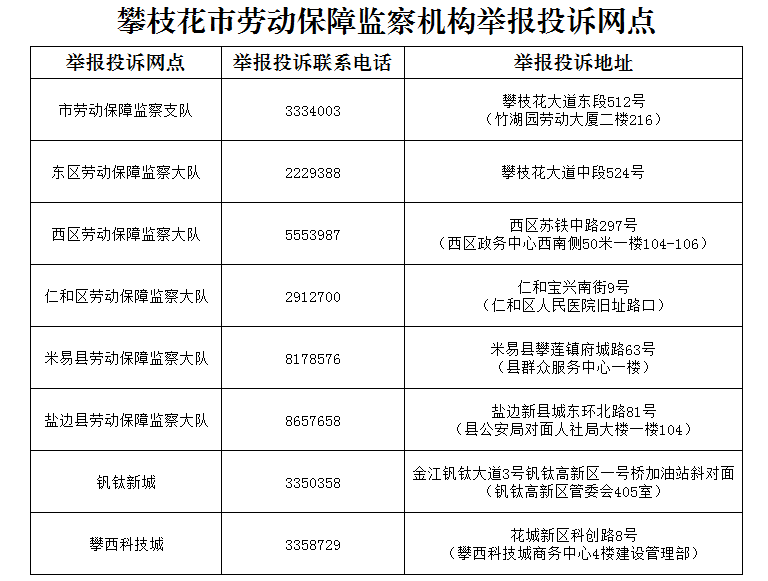 攀枝花市劳动保障监察机构举报投诉网点

| 举报投诉网点 | 举报投诉联系电话 | 举报投诉地址 |
|---|---|---|
| 市劳动保障监察支队 | 3334003 | 攀枝花大道东段512号（竹湖园劳动大厦二楼216） |
| 东区劳动保障监察大队 | 2229388 | 攀枝花大道中段524号 |
| 西区劳动保障监察大队 | 5553987 | 西区苏铁中路297号（西区政务中心西南侧50米一楼104-106） |
| 仁和区劳动保障监察大队 | 2912700 | 仁和宝兴南街9号（仁和区人民医院旧址路口） |
| 米易县劳动保障监察大队 | 8178576 | 米易县攀莲镇府城路63号（县群众服务中心一楼） |
| 盐边县劳动保障监察大队 | 8657658 | 盐边新县城东环北路81号（县公安局对面人社局大楼一楼104） |
| 钒钛新城 | 3350358 | 金江钒钛大道3号钒钛高新区一号桥加油站斜对面（钒钛高新区管委会405室） |
| 攀西科技城 | 3358729 | 花城新区科创路8号（攀西科技城商务中心4楼建设管理部） |